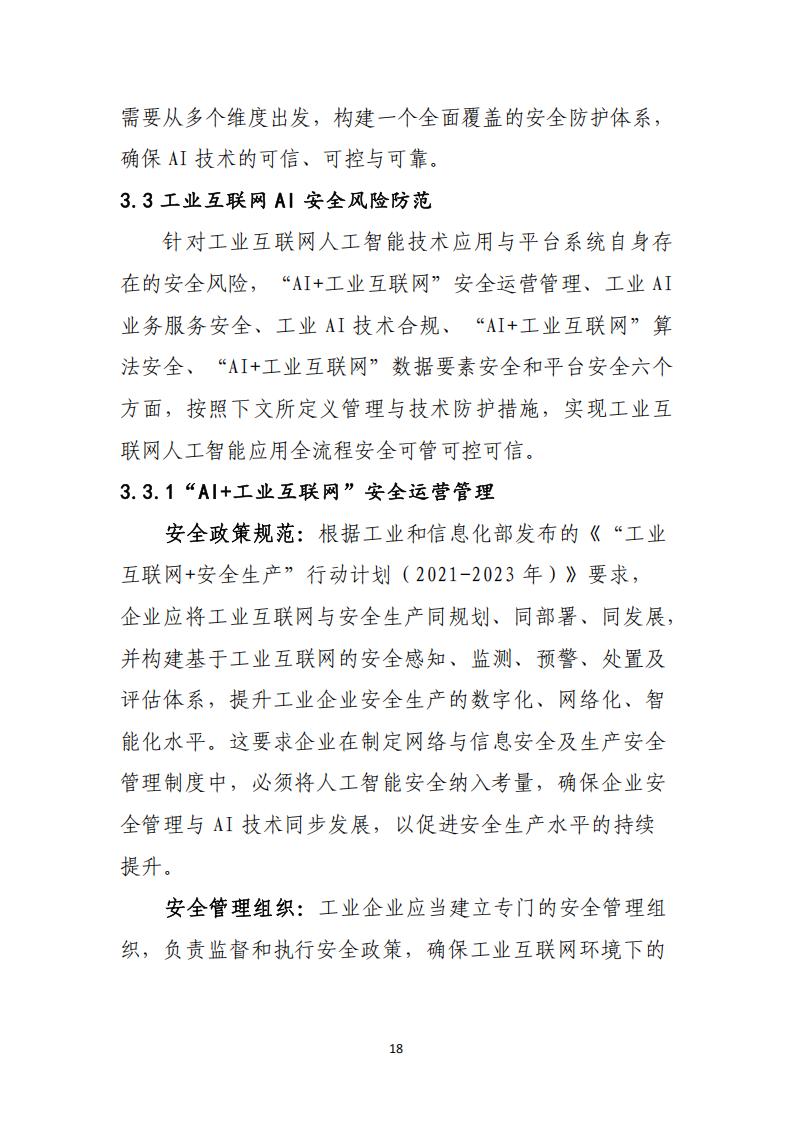 需要从多个维度出发，构建一个全面覆盖的安全防护体系，确保 AI 技术的可信、可控与可靠。

3.3 工业互联网 AI 安全风险防范

针对工业互联网人工智能技术应用与平台系统自身存在的安全风险，“AI+工业互联网”安全运营管理、工业 AI 业务服务安全、工业 AI 技术合规、“AI+工业互联网”算法安全、“AI+工业互联网”数据要素安全和平台安全六个方面，按照下文所定义管理与技术防护措施，实现工业互联网人工智能应用全流程安全可管可控可信。

3.3.1“AI+工业互联网”安全运营管理

安全政策规范：根据工业和信息化部发布的《“工业互联网+安全生产”行动计划（2021-2023 年）》要求，企业应将工业互联网与安全生产同规划、同部署、同发展，并构建基于工业互联网的安全感知、监测、预警、处置及评估体系，提升工业企业安全生产的数字化、网络化、智能化水平。这要求企业在制定网络与信息安全及生产安全管理制度中，必须将人工智能安全纳入考量，确保企业安全管理与 AI 技术同步发展，以促进安全生产水平的持续提升。

安全管理组织：工业企业应当建立专门的安全管理组织，负责监督和执行安全政策，确保工业互联网环境下的

18